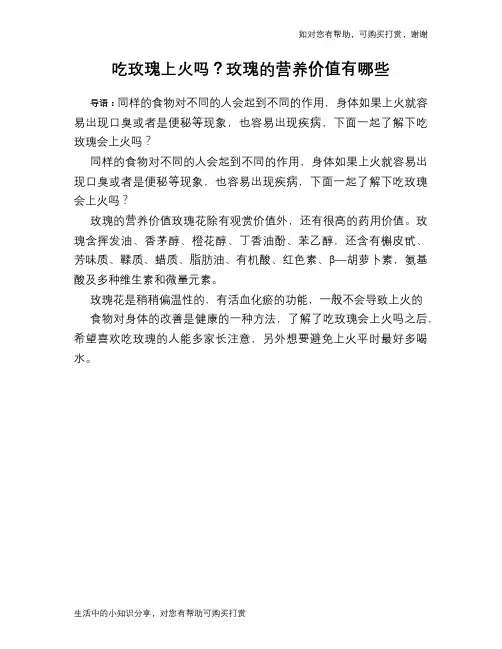 如对您有帮助，可购买打赏，谢谢

吃玫瑰上火吗？玫瑰的营养价值有哪些

导语：同样的食物对不同的人会起到不同的作用，身体如果上火就容易出现口臭或者是便秘等现象，也容易出现疾病，下面一起了解下吃玫瑰会上火吗？

同样的食物对不同的人会起到不同的作用，身体如果上火就容易出现口臭或者是便秘等现象，也容易出现疾病，下面一起了解下吃玫瑰会上火吗？

玫瑰的营养价值玫瑰花除有观赏价值外，还有很高的药用价值。玫瑰含挥发油、香茅醇、橙花醇、丁香油酚、苯乙醇，还含有槲皮甙、芳味质、鞣质、蜡质、脂肪油、有机酸、红色素、β—胡萝卜素，氨基酸及多种维生素和微量元素。

玫瑰花是稍稍偏温性的，有活血化瘀的功能，一般不会导致上火的

食物对身体的改善是健康的一种方法，了解了吃玫瑰会上火吗之后，希望喜欢吃玫瑰的人能多家长注意，另外想要避免上火平时最好多喝水。

生活中的小知识分享，对您有帮助可购买打赏